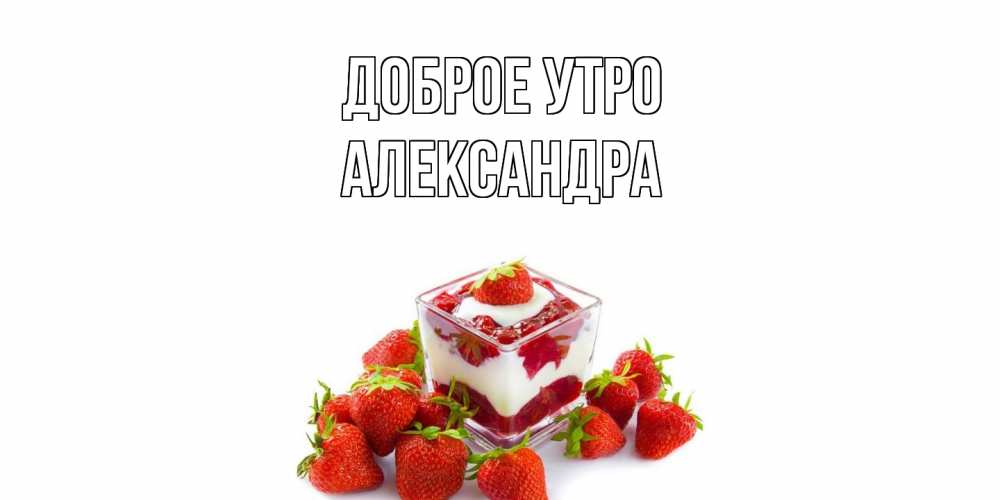 ДОБРОЕ УТРО
АЛЕКСАНДРА